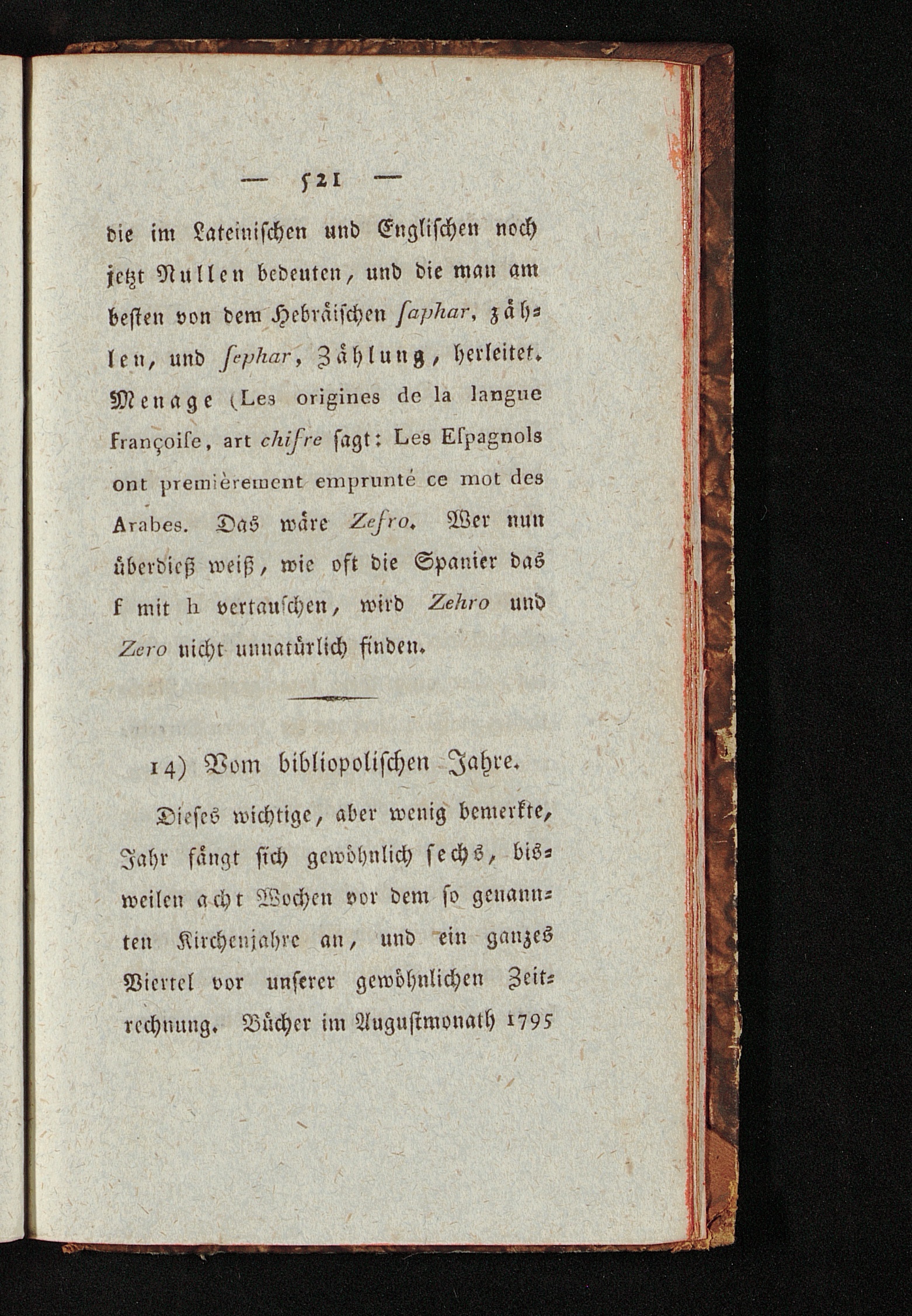 — 521 —

die im Lateinischen und Englischen noch jetzt Nullen bedeuten, und die man am besten von dem Hebräischen ſaphar, zählen, und ſephar, Zählung, herleitet. Menage (Les origines de la langue françoiſe, art chifre ſagt: Les Eſpagnols ont premièrement emprunté ce mot des Arabes. Das wäre Zefro. Wer nun überdieß weiß, wie oft die Spanier das f mit h vertauschen, wird Zehro und Zero nicht unnatürlich finden.

14) Vom bibliopolischen Jahre.

Dieses wichtige, aber wenig bemerkte, Jahr fängt sich gewöhnlich sechs, bisweilen acht Wochen vor dem so genannten Kirchenjahre an, und ein ganzes Viertel vor unserer gewöhnlichen Zeitrechnung. Bücher im Augustmonath 1795